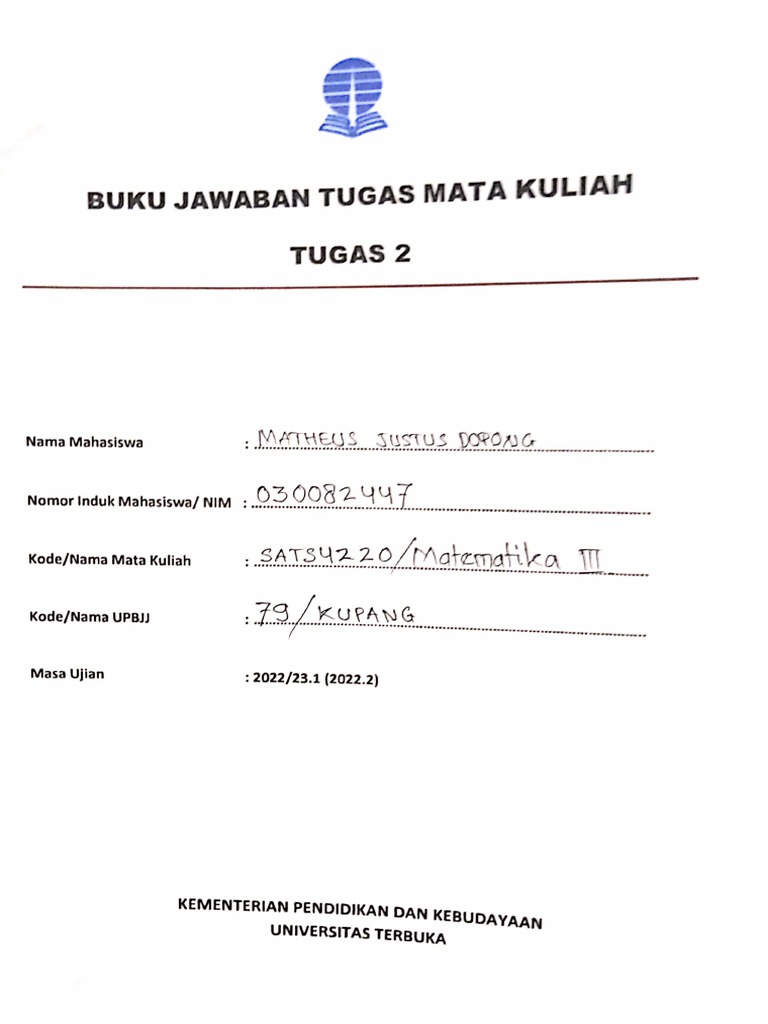 BUKU JAWABAN TUGAS MATA KULIAH

TUGAS 2

Nama Mahasiswa : MATHEUS JUSTUS DOPONG

Nomor Induk Mahasiswa/ NIM : 030082447

Kode/Nama Mata Kuliah : SATS4220/Matematika III

Kode/Nama UPBJJ : 79/KUPANG

Masa Ujian : 2022/23.1 (2022.2)

KEMENTERIAN PENDIDIKAN DAN KEBUDAYAAN
UNIVERSITAS TERBUKA